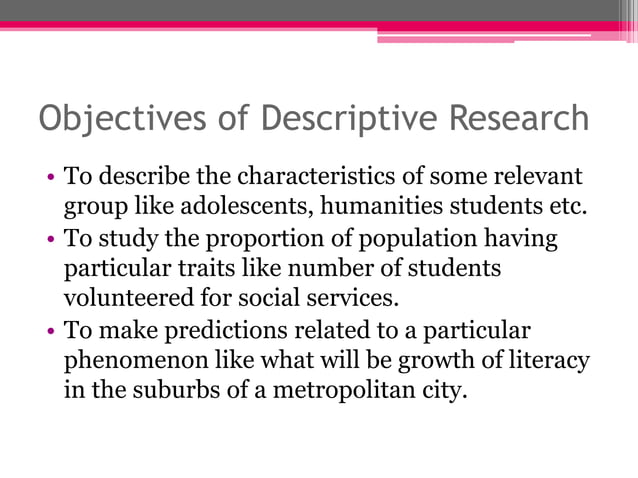 Objectives of Descriptive Research

• To describe the characteristics of some relevant group like adolescents, humanities students etc.
• To study the proportion of population having particular traits like number of students volunteered for social services.
• To make predictions related to a particular phenomenon like what will be growth of literacy in the suburbs of a metropolitan city.